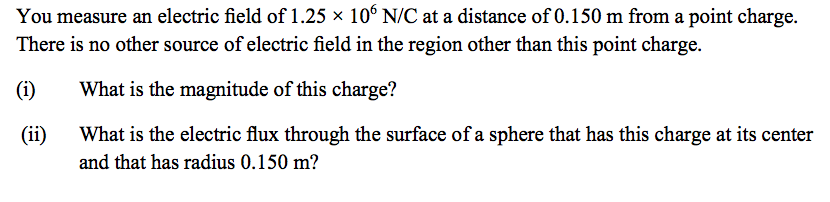 You measure an electric field of $1.25 \times 10^6$ N/C at a distance of 0.150 m from a point charge. There is no other source of electric field in the region other than this point charge.

(i) What is the magnitude of this charge?

(ii) What is the electric flux through the surface of a sphere that has this charge at its center and that has radius 0.150 m?